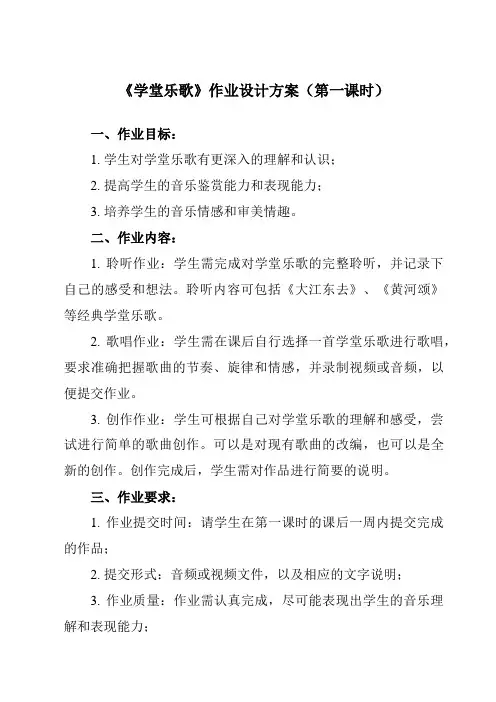 《学堂乐歌》作业设计方案（第一课时）

一、作业目标：

1. 学生对学堂乐歌有更深入的理解和认识；

2. 提高学生的音乐鉴赏能力和表现能力；

3. 培养学生的音乐情感和审美情趣。

二、作业内容：

1. 聆听作业：学生需完成对学堂乐歌的完整聆听，并记录下自己的感受和想法。聆听内容可包括《大江东去》、《黄河颂》等经典学堂乐歌。

2. 歌唱作业：学生需在课后自行选择一首学堂乐歌进行歌唱，要求准确把握歌曲的节奏、旋律和情感，并录制视频或音频，以便提交作业。

3. 创作作业：学生可根据自己对学堂乐歌的理解和感受，尝试进行简单的歌曲创作。可以是对现有歌曲的改编，也可以是全新的创作。创作完成后，学生需对作品进行简要的说明。

三、作业要求：

1. 作业提交时间：请学生在第一课时的课后一周内提交完成的作品；

2. 提交形式：音频或视频文件，以及相应的文字说明；

3. 作业质量：作业需认真完成，尽可能表现出学生的音乐理解和表现能力；